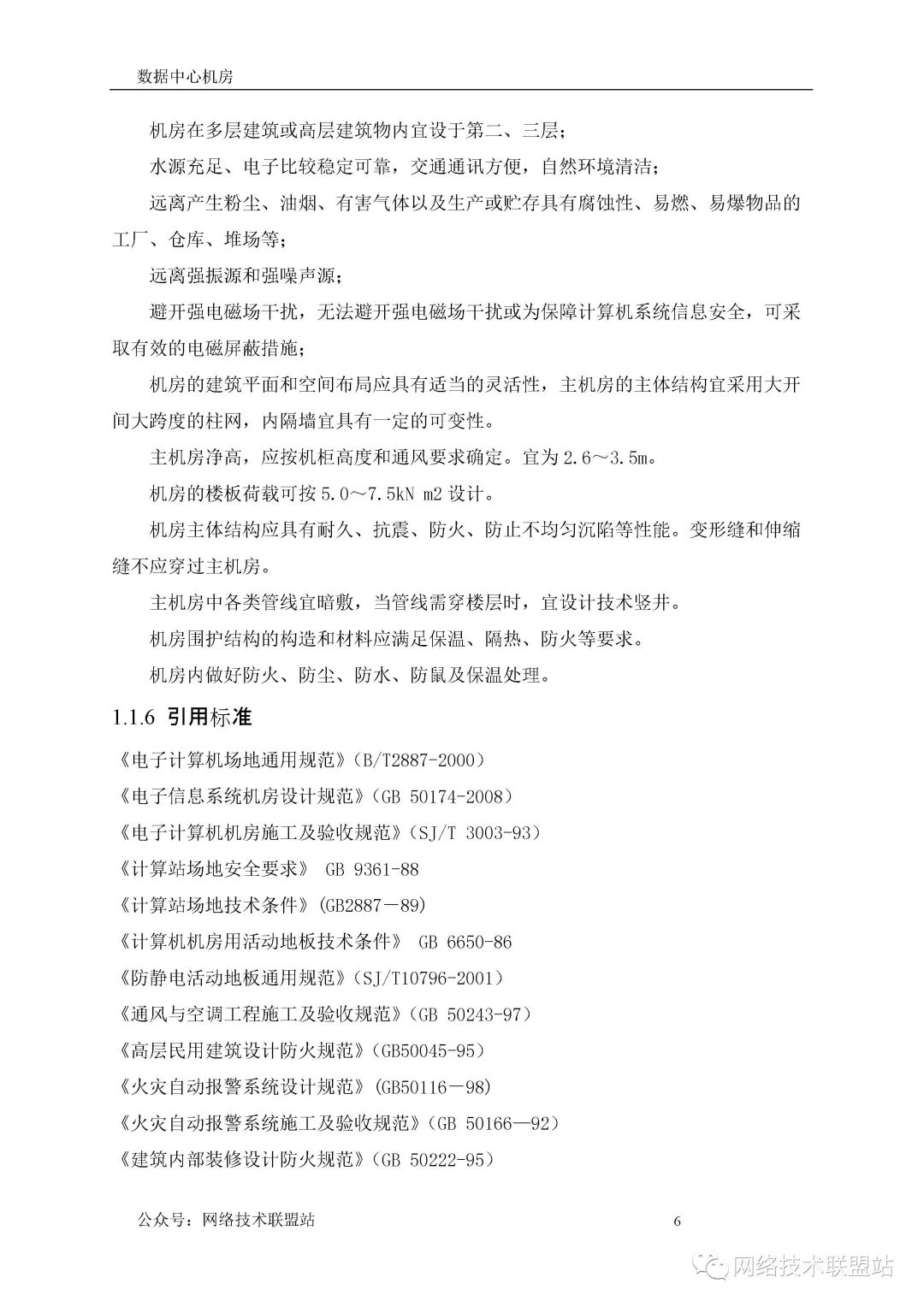 数据中心机房

机房在多层建筑或高层建筑物内宜设于第二、三层;

水源充足、电子比较稳定可靠,交通通讯方便,自然环境清洁;

远离产生粉尘、油烟、有害气体以及生产或贮存具有腐蚀性、易燃、易爆物品的工厂、仓库、堆场等;

远离强振源和强噪声源;

避开强电磁场干扰,无法避开强电磁场干扰或为保障计算机系统信息安全,可采取有效的电磁屏蔽措施;

机房的建筑平面和空间布局应具有适当的灵活性,主机房的主体结构宜采用大开间大跨度的柱网,内隔墙宜具有一定的可变性。

主机房净高,应按机柜高度和通风要求确定。宜为 2.6~3.5m。

机房的楼板荷载可按 5.0~7.5kN m2 设计。

机房主体结构应具有耐久、抗震、防火、防止不均匀沉陷等性能。变形缝和伸缩缝不应穿过主机房。

主机房中各类管线宜暗敷,当管线需穿楼层时,宜设计技术竖井。

机房围护结构的构造和材料应满足保温、隔热、防火等要求。

机房内做好防火、防尘、防水、防鼠及保温处理。

1.1.6 引用标准

《电子计算机场地通用规范》(B/T2887-2000)

《电子信息系统机房设计规范》(GB 50174-2008)

《电子计算机机房施工及验收规范》(SJ/T 3003-93)

《计算站场地安全要求》 GB 9361-88

《计算站场地技术条件》(GB2887－89)

《计算机机房用活动地板技术条件》 GB 6650-86

《防静电活动地板通用规范》(SJ/T10796-2001)

《通风与空调工程施工及验收规范》(GB 50243-97)

《高层民用建筑设计防火规范》(GB50045-95)

《火灾自动报警系统设计规范》(GB50116－98)

《火灾自动报警系统施工及验收规范》(GB 50166—92)

《建筑内部装修设计防火规范》(GB 50222-95)

公众号:网络技术联盟站

6

网络技术联盟站